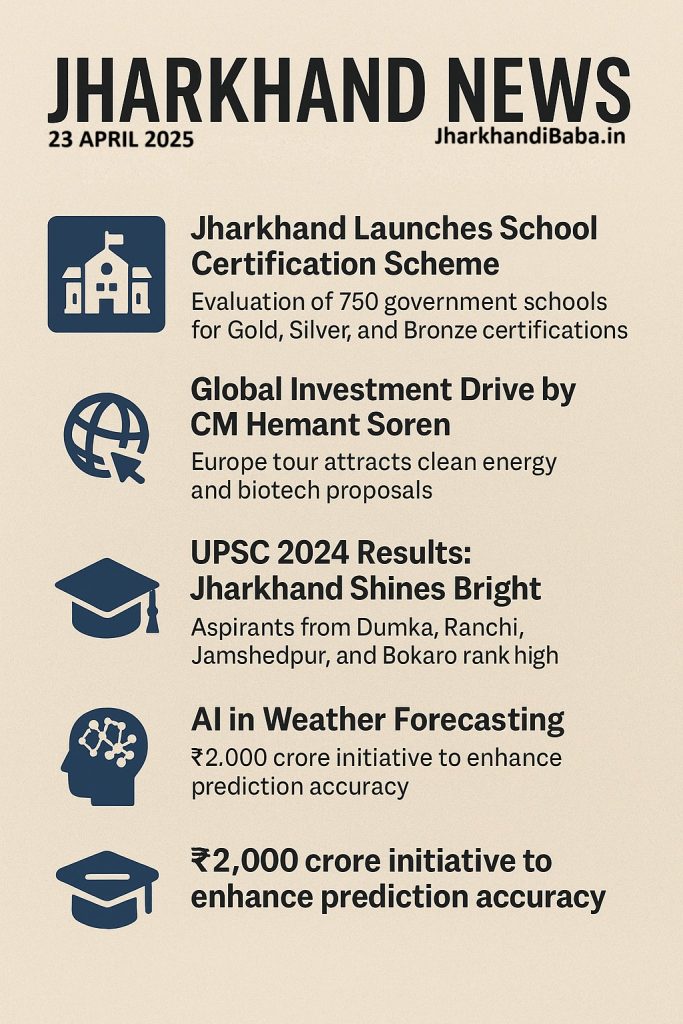 JHARKHAND NEWS

23 APRIL 2025

JharkhandiBaba.in

Jharkhand Launches School Certification Scheme

Evaluation of 750 government schools for Gold, Silver, and Bronze certifications

Global Investment Drive by CM Hemant Soren

Europe tour attracts clean energy and biotech proposals

UPSC 2024 Results: Jharkhand Shines Bright

Aspirants from Dumka, Ranchi, Jamshedpur, and Bokaro rank high

AI in Weather Forecasting

₹2.000 crore initiative to enhance prediction accuracy

₹2,000 crore initiative to enhance prediction accuracy